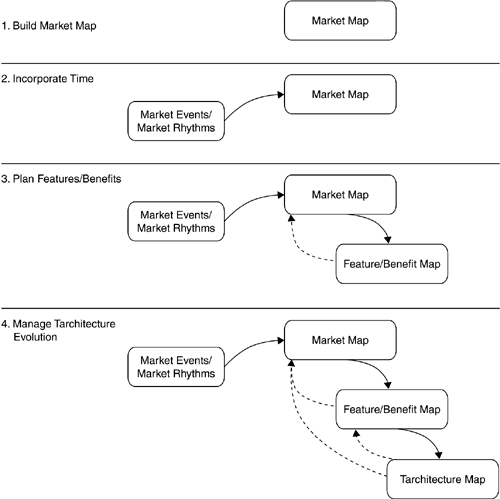 1. Build Market Map

Market Map

2. Incorporate Time

Market Events/ Market Rhythms

Market Map

3. Plan Features/Benefits

Market Events/ Market Rhythms

Market Map

Feature/Benefit Map

4. Manage Tarchitecture Evolution

Market Events/ Market Rhythms

Market Map

Feature/Benefit Map

Tarchitecture Map